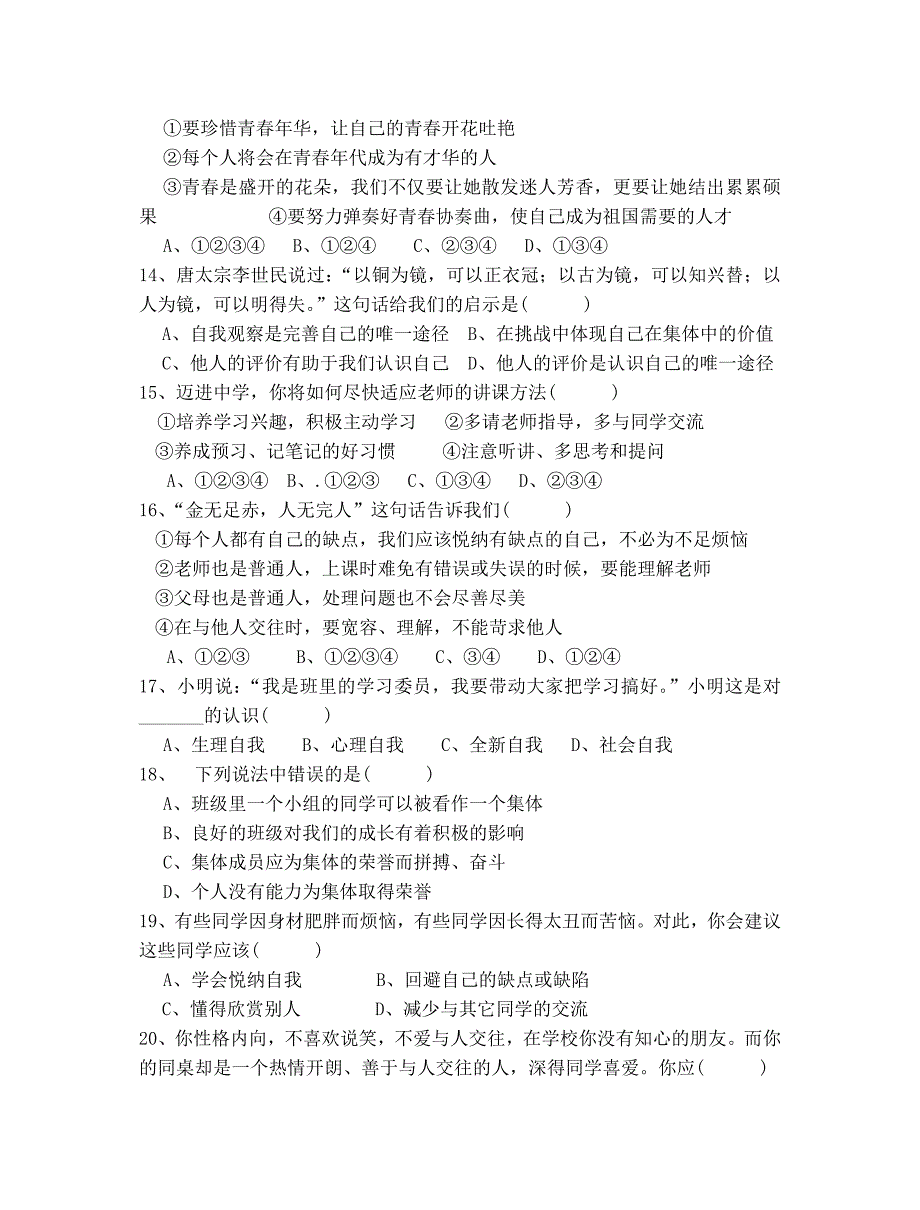 ①要珍惜青春年华，让自己的青春开花吐艳
②每个人将会在青春年代成为有才华的人
③青春是盛开的花朵，我们不仅要让她散发迷人芳香，更要让她结出累累硕果　　④要努力弹奏好青春协奏曲，使自己成为祖国需要的人才
A、①②③④　B、①②④　C、②③④　D、①③④
14、唐太宗李世民说过：“以铜为镜，可以正衣冠；以古为镜，可以知兴替；以人为镜，可以明得失。”这句话给我们的启示是(　　)
A、自我观察是完善自己的唯一途径　B、在挑战中体现自己在集体中的价值
C、他人的评价有助于我们认识自己　D、他人的评价是认识自己的唯一途径
15、迈进中学，你将如何尽快适应老师的讲课方法(　　)
①培养学习兴趣，积极主动学习　②多请老师指导，多与同学交流
③养成预习、记笔记的好习惯　④注意听讲、多思考和提问
A、①②③④　B、.①②③　C、①③④　D、②③④
16、“金无足赤，人无完人”这句话告诉我们(　　)
①每个人都有自己的缺点，我们应该悦纳有缺点的自己，不必为不足烦恼
②老师也是普通人，上课时难免有错误或失误的时候，要能理解老师
③父母也是普通人，处理问题也不会尽善尽美
④在与他人交往时，要宽容、理解，不能苛求他人
A、①②③　B、①②③④　C、③④　D、①②④
17、小明说：“我是班里的学习委员，我要带动大家把学习搞好。”小明这是对_______的认识(　　)
A、生理自我　B、心理自我　C、全新自我　D、社会自我
18、　下列说法中错误的是(　　)
A、班级里一个小组的同学可以被看作一个集体
B、良好的班级对我们的成长有着积极的影响
C、集体成员应为集体的荣誉而拼搏、奋斗
D、个人没有能力为集体取得荣誉
19、有些同学因身材肥胖而烦恼，有些同学因长得太丑而苦恼。对此，你会建议这些同学应该(　　)
A、学会悦纳自我　B、回避自己的缺点或缺陷
C、懂得欣赏别人　D、减少与其它同学的交流
20、你性格内向，不喜欢说笑，不爱与人交往，在学校你没有知心的朋友。而你的同桌却是一个热情开朗、善于与人交往的人，深得同学喜爱。你应(　　)